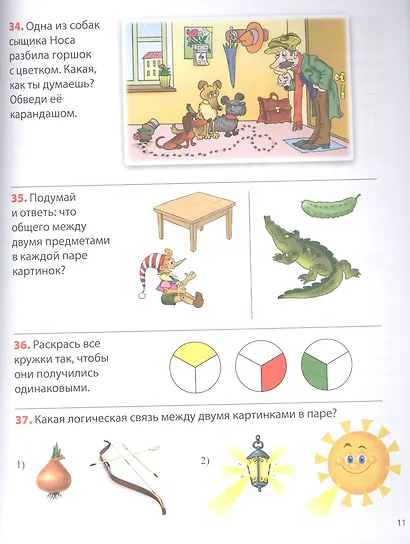 34. Одна из собак сыщика Носа разбила горшок с цветком. Какая, как ты думаешь? Обведи её карандашом.

4

35. Подумай и ответь: что общего между двумя предметами в каждой паре картинок?

36. Раскрась все кружки так, чтобы они получились одинаковыми.

37. Какая логическая связь между двумя картинками в паре?

1)

2)

11